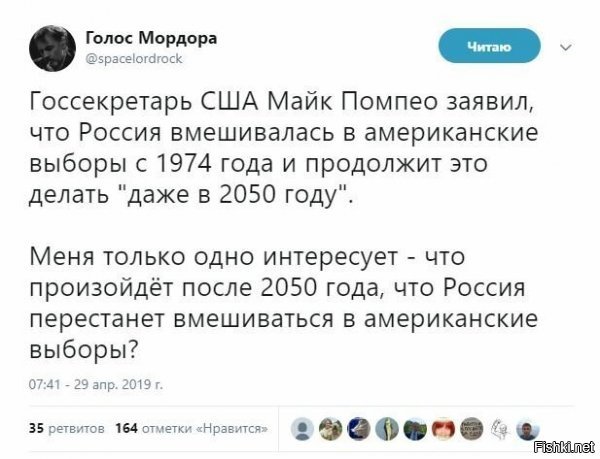 Голос Мордора
@spacelordrock

Читаю

Госсекретарь США Майк Помпео заявил, что Россия вмешивалась в американские выборы с 1974 года и продолжит это делать "даже в 2050 году".

Меня только одно интересует - что произойдёт после 2050 года, что Россия перестанет вмешиваться в американские выборы?

07:41 - 29 апр. 2019 г.

35 ретвитов 164 отметки «Нравится»

Fishki.net